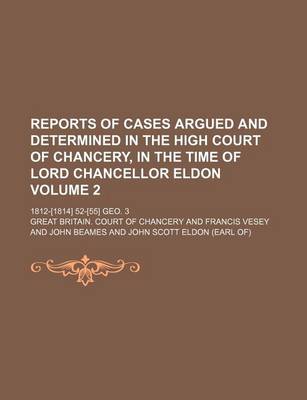 REPORTS OF CASES ARGUED AND DETERMINED IN THE HIGH COURT OF CHANCERY, IN THE TIME OF LORD CHANCELLOR ELDON VOLUME 2

1812-[1814] 52-[55] GEO. 3

GREAT BRITAIN. COURT OF CHANCERY AND FRANCIS VESEY AND JOHN BEAMES AND JOHN SCOTT ELDON (EARL OF)